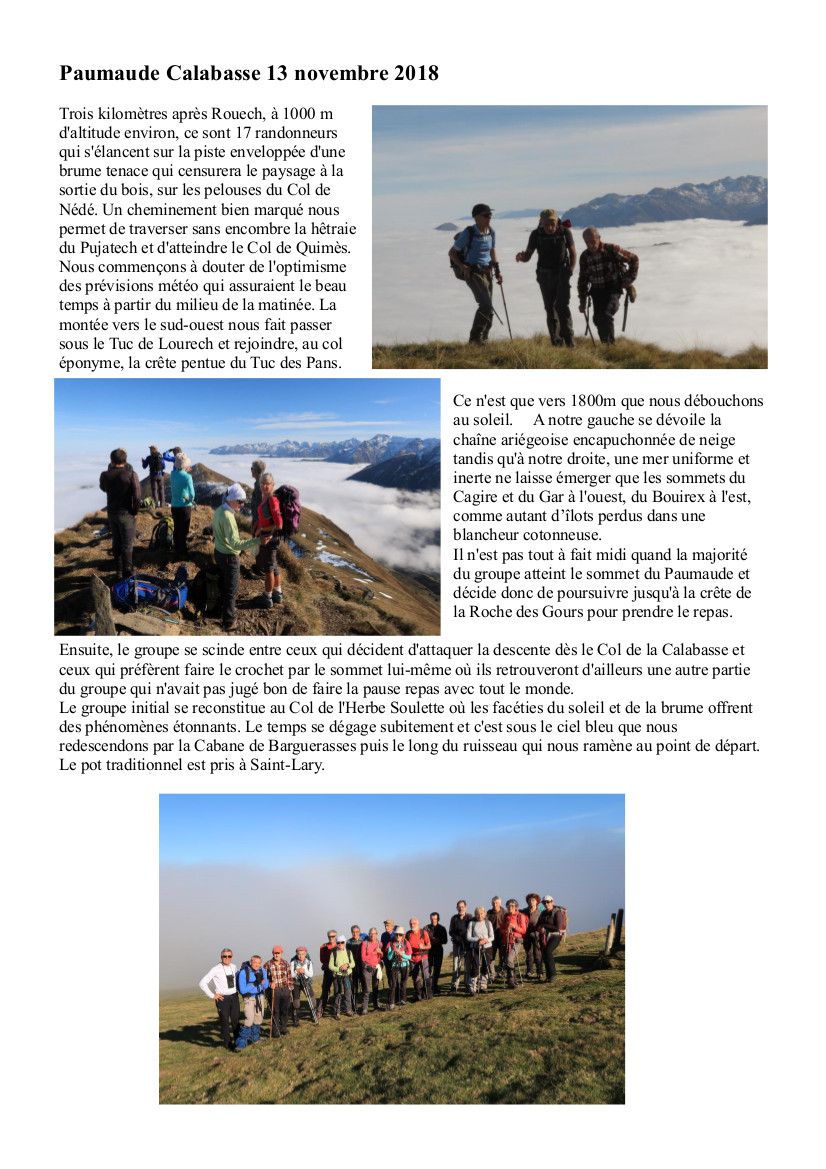 Paumaude Calabasse 13 novembre 2018

Trois kilomètres après Rouech, à 1000 m d'altitude environ, ce sont 17 randonneurs qui s'élancent sur la piste enveloppée d'une brume tenace qui censurera le paysage à la sortie du bois, sur les pelouses du Col de Nédé. Un cheminement bien marqué nous permet de traverser sans encombre la hêtraie du Pujatech et d'atteindre le Col de Quimès. Nous commençons à douter de l'optimisme des prévisions météo qui assuraient le beau temps à partir du milieu de la matinée. La montée vers le sud-ouest nous fait passer sous le Tuc de Lourech et rejoindre, au col éponyme, la crête pentue du Tuc des Pans.

Ce n'est que vers 1800m que nous débouchons au soleil. A notre gauche se dévoile la chaîne ariégeoise encapuchonnée de neige tandis qu'à notre droite, une mer uniforme et inerte ne laisse émerger que les sommets du Cagire et du Gar à l'ouest, du Bouirex à l'est, comme autant d'îlots perdus dans une blancheur cotonneuse.
Il n'est pas tout à fait midi quand la majorité du groupe atteint le sommet du Paumaude et décide donc de poursuivre jusqu'à la crête de la Roche des Gours pour prendre le repas.

Ensuite, le groupe se scinde entre ceux qui décident d'attaquer la descente dès le Col de la Calabasse et ceux qui préfèrent faire le crochet par le sommet lui-même où ils retrouveront d'ailleurs une autre partie du groupe qui n'avait pas jugé bon de faire la pause repas avec tout le monde.
Le groupe initial se reconstitue au Col de l'Herbe Soulette où les facéties du soleil et de la brume offrent des phénomènes étonnants. Le temps se dégage subitement et c'est sous le ciel bleu que nous redescendons par la Cabane de Barguerasses puis le long du ruisseau qui nous ramène au point de départ.
Le pot traditionnel est pris à Saint-Lary.